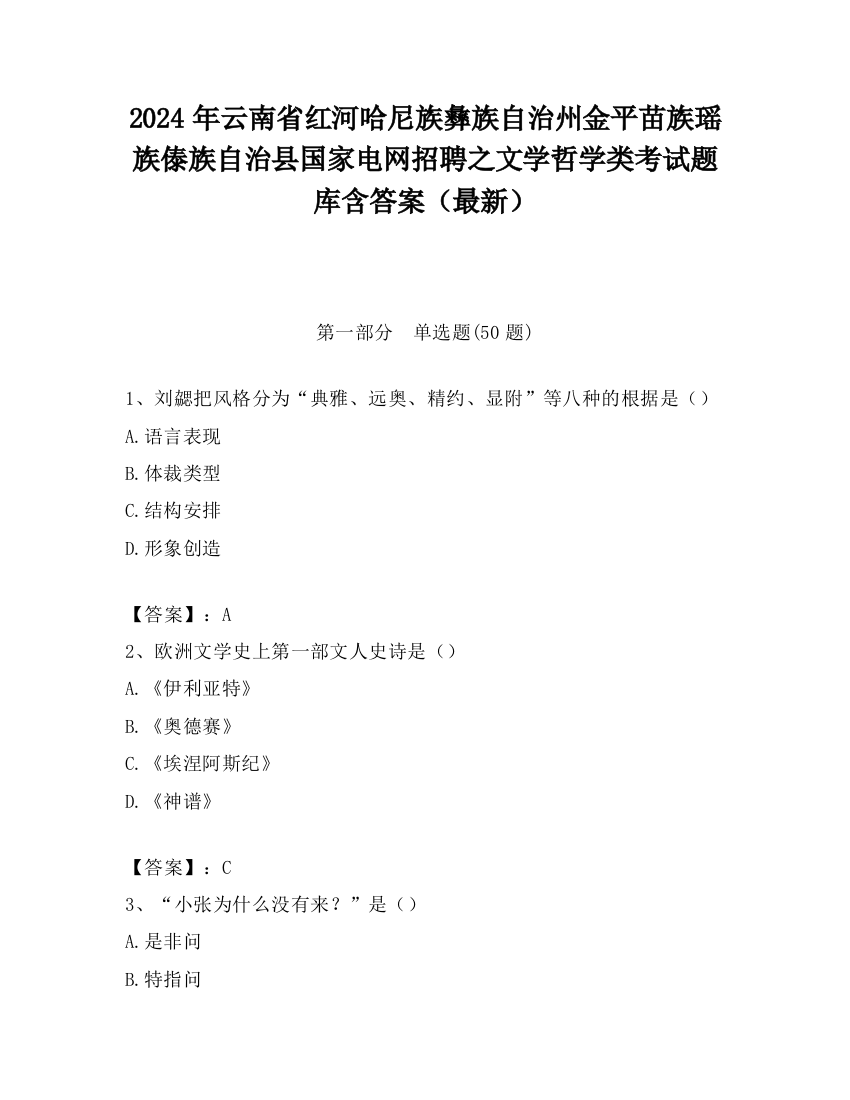 2024 年云南省红河哈尼族彝族自治州金平苗族瑶族傣族自治县国家电网招聘之文学哲学类考试题库含答案（最新）

第一部分　单选题(50 题)

1、刘勰把风格分为“典雅、远奥、精约、显附”等八种的根据是（）

A.语言表现

B.体裁类型

C.结构安排

D.形象创造

【答案】：A

2、欧洲文学史上第一部文人史诗是（）

A.《伊利亚特》

B.《奥德赛》

C.《埃涅阿斯纪》

D.《神谱》

【答案】：C

3、“小张为什么没有来？”是（）

A.是非问

B.特指问